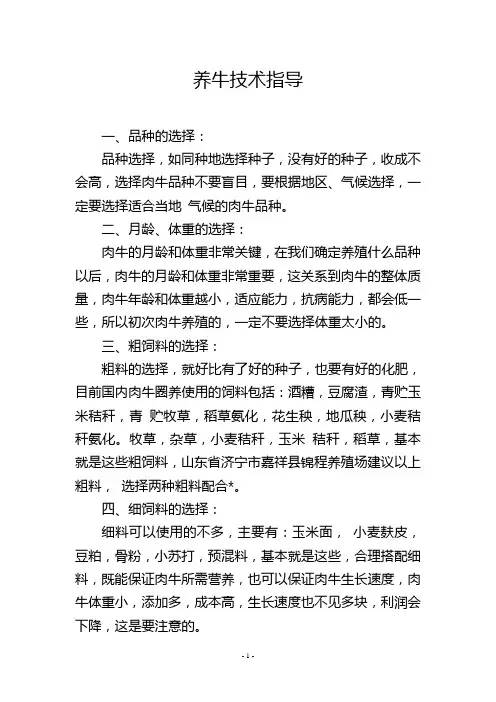 养牛技术指导

一、品种的选择：

品种选择，如同种地选择种子，没有好的种子，收成不会高，选择肉牛品种不要盲目，要根据地区、气候选择，一定要选择适合当地 气候的肉牛品种。

二、月龄、体重的选择：

肉牛的月龄和体重非常关键，在我们确定养殖什么品种以后，肉牛的月龄和体重非常重要，这关系到肉牛的整体质量，肉牛年龄和体重越小，适应能力，抗病能力，都会低一些，所以初次肉牛养殖的，一定不要选择体重太小的。

三、粗饲料的选择：

粗料的选择，就好比有了好的种子，也要有好的化肥，目前国内肉牛圈养使用的饲料包括：酒糟，豆腐渣，青贮玉米秸秆，青 贮牧草，稻草氨化，花生秧，地瓜秧，小麦秸秆氨化。牧草，杂草，小麦秸秆，玉米 秸秆，稻草，基本就是这些粗饲料，山东省济宁市嘉祥县锦程养殖场建议以上粗料， 选择两种粗料配合*。

四、细饲料的选择：

细料可以使用的不多，主要有：玉米面， 小麦麸皮，豆粕，骨粉，小苏打，预混料，基本就是这些，合理搭配细料，既能保证肉牛所需营养，也可以保证肉牛生长速度，肉牛体重小，添加多，成本高，生长速度也不见多块，利润会下降，这是要注意的。

- 1 -